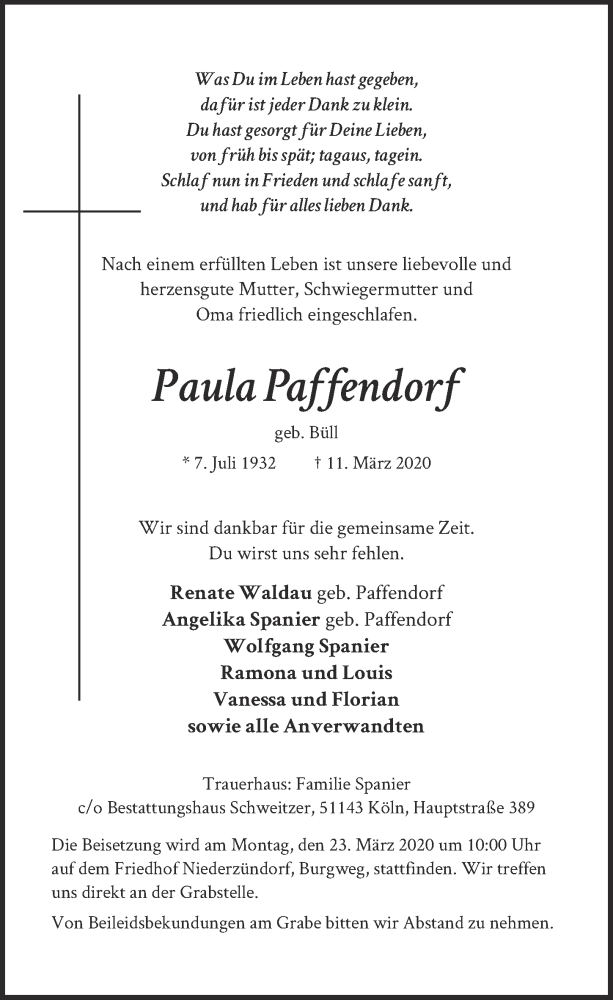 Was Du im Leben hast gegeben,
dafür ist jeder Dank zu klein.
Du hast gesorgt für Deine Lieben,
von früh bis spät; tagaus, tagein.
Schlaf nun in Frieden und schlafe sanft,
und hab für alles lieben Dank.

Nach einem erfüllten Leben ist unsere liebevolle und herzensgute Mutter, Schwiegermutter und Oma friedlich eingeschlafen.

Paula Paffendorf

geb. Büll

* 7. Juli 1932 † 11. März 2020

Wir sind dankbar für die gemeinsame Zeit.
Du wirst uns sehr fehlen.

Renate Waldau geb. Paffendorf
Angelika Spanier geb. Paffendorf
Wolfgang Spanier
Ramona und Louis
Vanessa und Florian
sowie alle Anverwandten

Trauerhaus: Familie Spanier
c/o Bestattungshaus Schweitzer, 51143 Köln, Hauptstraße 389

Die Beisetzung wird am Montag, den 23. März 2020 um 10:00 Uhr auf dem Friedhof Niederzündorf, Burgweg, stattfinden. Wir treffen uns direkt an der Grabstelle.

Von Beileidsbekundungen am Grabe bitten wir Abstand zu nehmen.